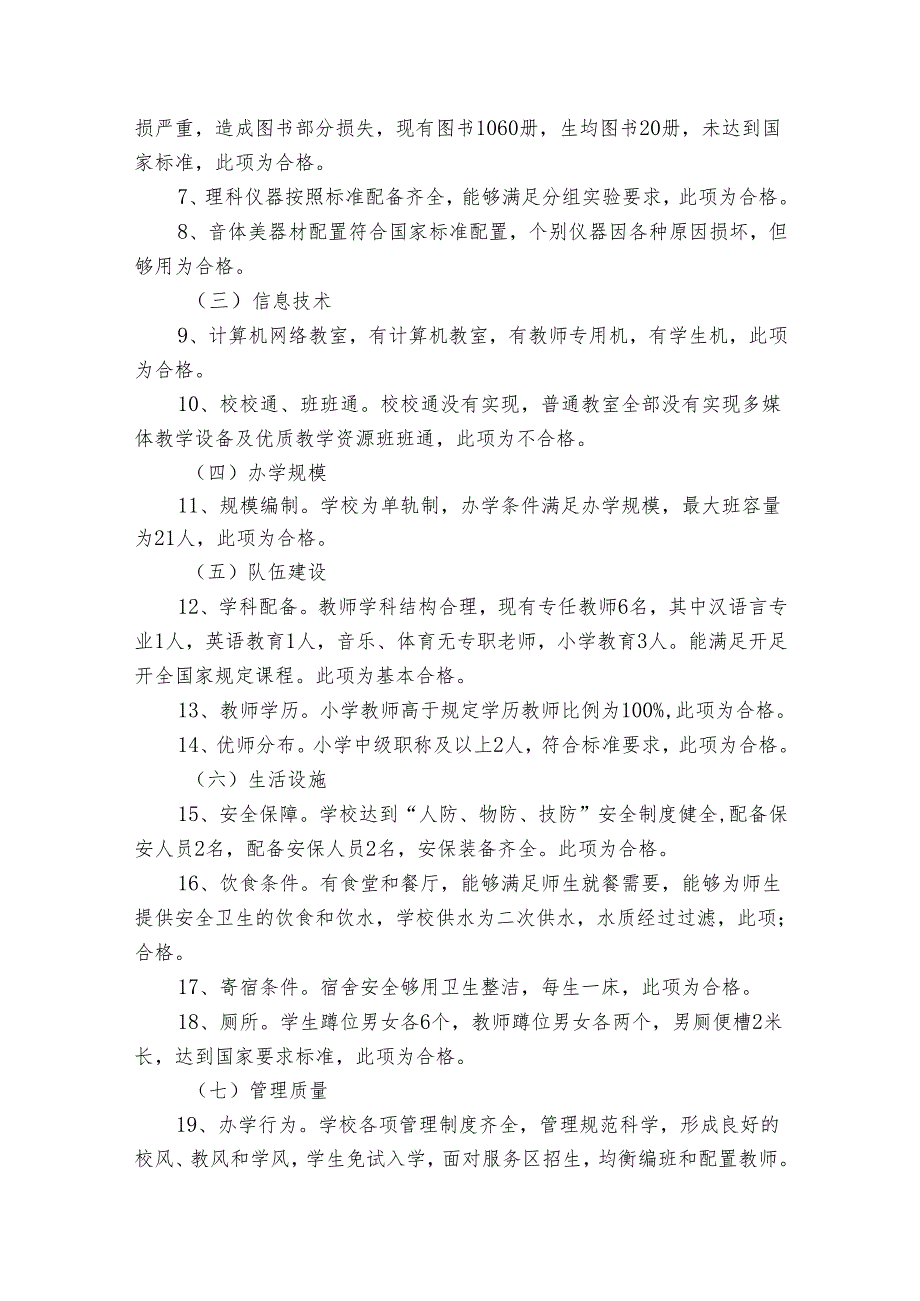 损严重，造成图书部分损失，现有图书1060册，生均图书20册，未达到国家标准，此项为合格。

7、理科仪器按照标准配备齐全，能够满足分组实验要求，此项为合格。

8、音体美器材配置符合国家标准配置，个别仪器因各种原因损坏，但够用为合格。

（三）信息技术

9、计算机网络教室，有计算机教室，有教师专用机，有学生机，此项为合格。

10、校校通、班班通。校校通没有实现，普通教室全部没有实现多媒体教学设备及优质教学资源班班通，此项为不合格。

（四）办学规模

11、规模编制。学校为单轨制，办学条件满足办学规模，最大班容量为21人，此项为合格。

（五）队伍建设

12、学科配备。教师学科结构合理，现有专任教师6名，其中汉语言专业1人，英语教育1人，音乐、体育无专职老师，小学教育3人。能满足开足开全国家规定课程。此项为基本合格。

13、教师学历。小学教师高于规定学历教师比例为100%,此项为合格。

14、优师分布。小学中级职称及以上2人，符合标准要求，此项为合格。

（六）生活设施

15、安全保障。学校达到“人防、物防、技防”安全制度健全,配备保安人员2名，配备安保人员2名，安保装备齐全。此项为合格。

16、饮食条件。有食堂和餐厅，能够满足师生就餐需要，能够为师生提供安全卫生的饮食和饮水，学校供水为二次供水，水质经过过滤，此项;合格。

17、寄宿条件。宿舍安全够用卫生整洁，每生一床，此项为合格。

18、厕所。学生蹲位男女各6个，教师蹲位男女各两个，男厕便槽2米长，达到国家要求标准，此项为合格。

（七）管理质量

19、办学行为。学校各项管理制度齐全，管理规范科学，形成良好的校风、教风和学风，学生免试入学，面对服务区招生，均衡编班和配置教师。